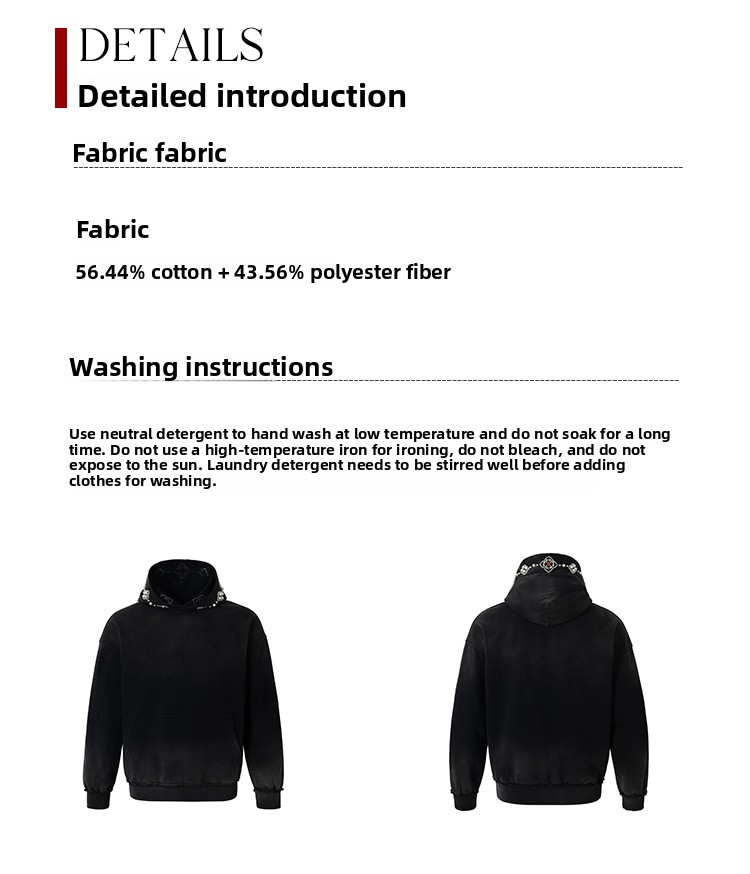 DETAILS
Detailed introduction

Fabric fabric

Fabric

56.44% cotton + 43.56% polyester fiber

Washing instructions

Use neutral detergent to hand wash at low temperature and do not soak for a long time. Do not use a high-temperature iron for ironing, do not bleach, and do not expose to the sun. Laundry detergent needs to be stirred well before adding clothes for washing.